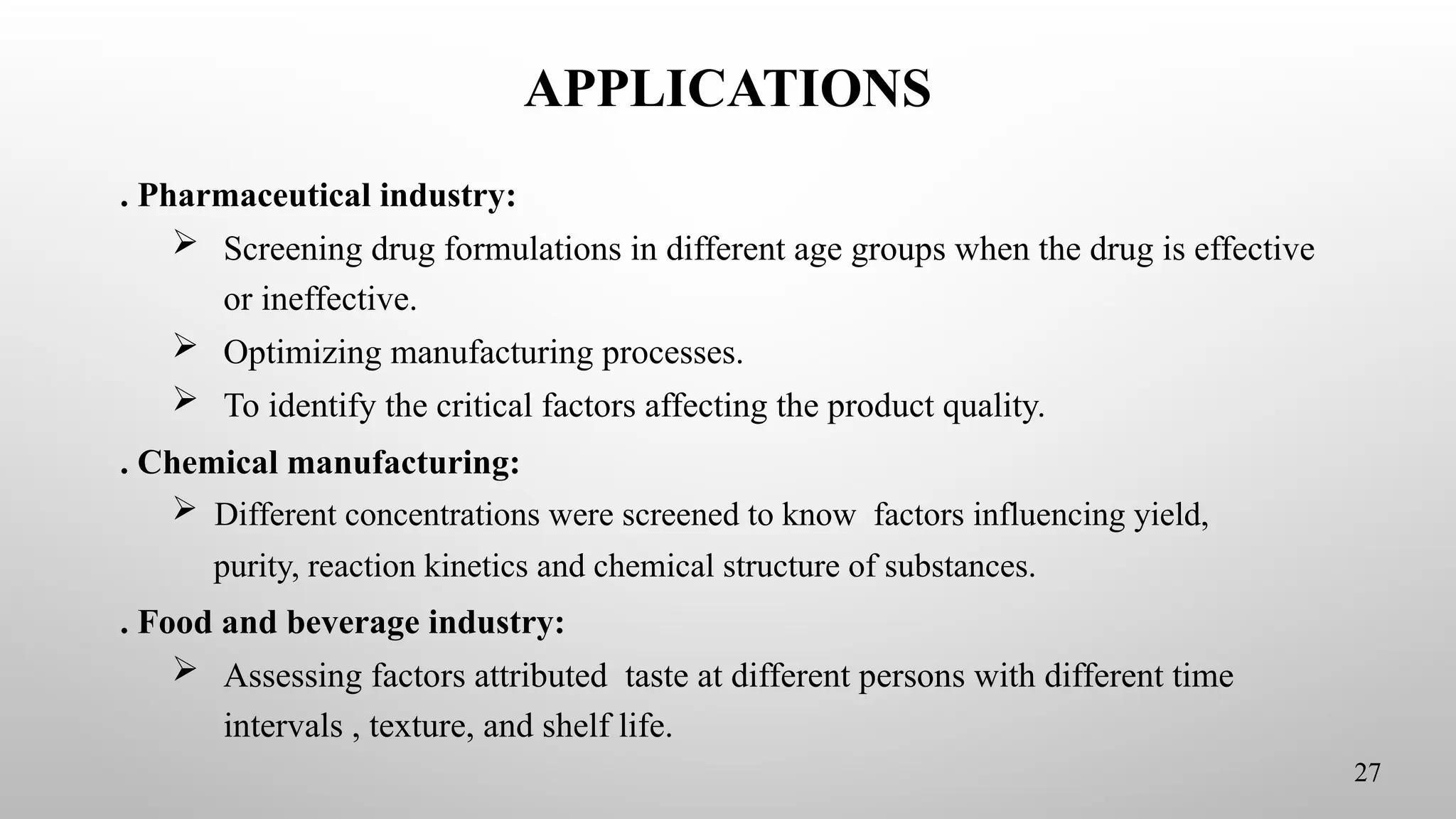 APPLICATIONS

. Pharmaceutical industry:

➢ Screening drug formulations in different age groups when the drug is effective or ineffective.

➢ Optimizing manufacturing processes.

➢ To identify the critical factors affecting the product quality.

. Chemical manufacturing:

➢ Different concentrations were screened to know factors influencing yield, purity, reaction kinetics and chemical structure of substances.

. Food and beverage industry:

➢ Assessing factors attributed taste at different persons with different time intervals , texture, and shelf life.

27